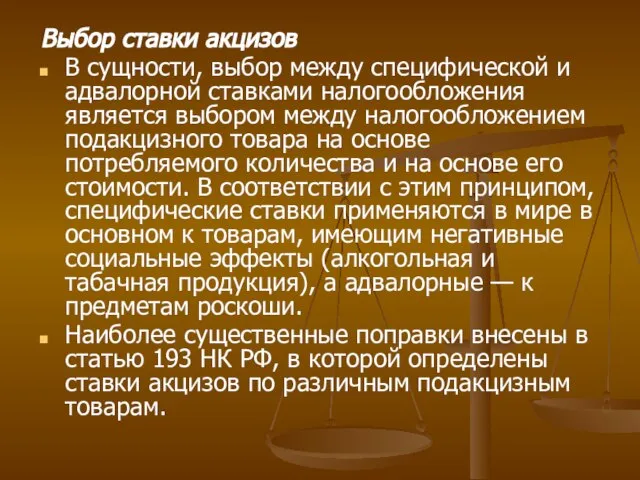 Выбор ставки акцизов

В сущности, выбор между специфической и адвалорной ставками налогообложения является выбором между налогообложением подакцизного товара на основе потребляемого количества и на основе его стоимости. В соответствии с этим принципом, специфические ставки применяются в мире в основном к товарам, имеющим негативные социальные эффекты (алкогольная и табачная продукция), а адвалорные — к предметам роскоши.

Наиболее существенные поправки внесены в статью 193 НК РФ, в которой определены ставки акцизов по различным подакцизным товарам.